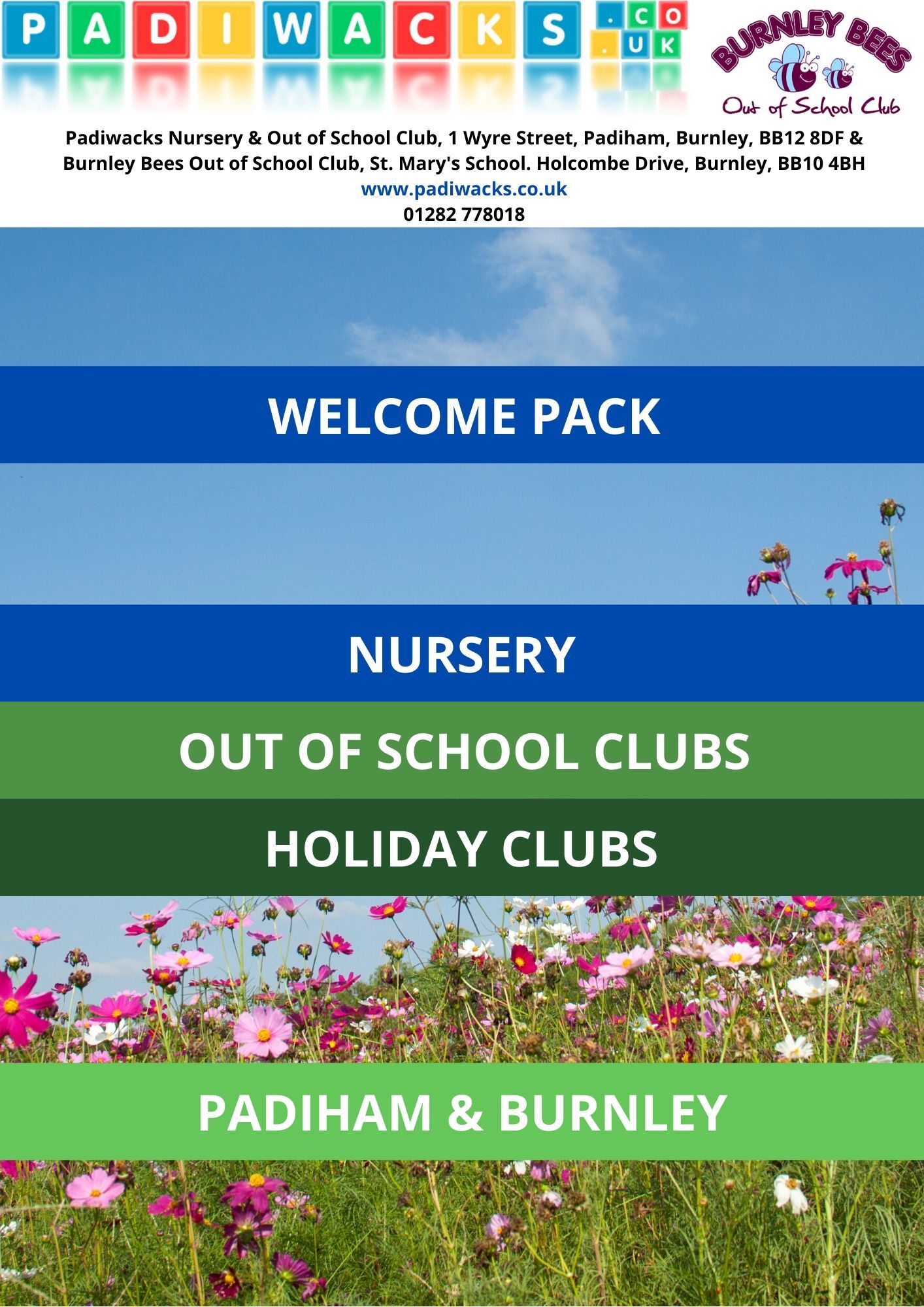 PADIWACKS.CO.UK

BURNLEY BEES
Out of School Club

Padiwacks Nursery & Out of School Club, 1 Wyre Street, Padiham, Burnley, BB12 8DF & Burnley Bees Out of School Club, St. Mary's School. Holcombe Drive, Burnley, BB10 4BH
www.padiwacks.co.uk
01282 778018

WELCOME PACK

NURSERY

OUT OF SCHOOL CLUBS

HOLIDAY CLUBS

PADIHAM & BURNLEY